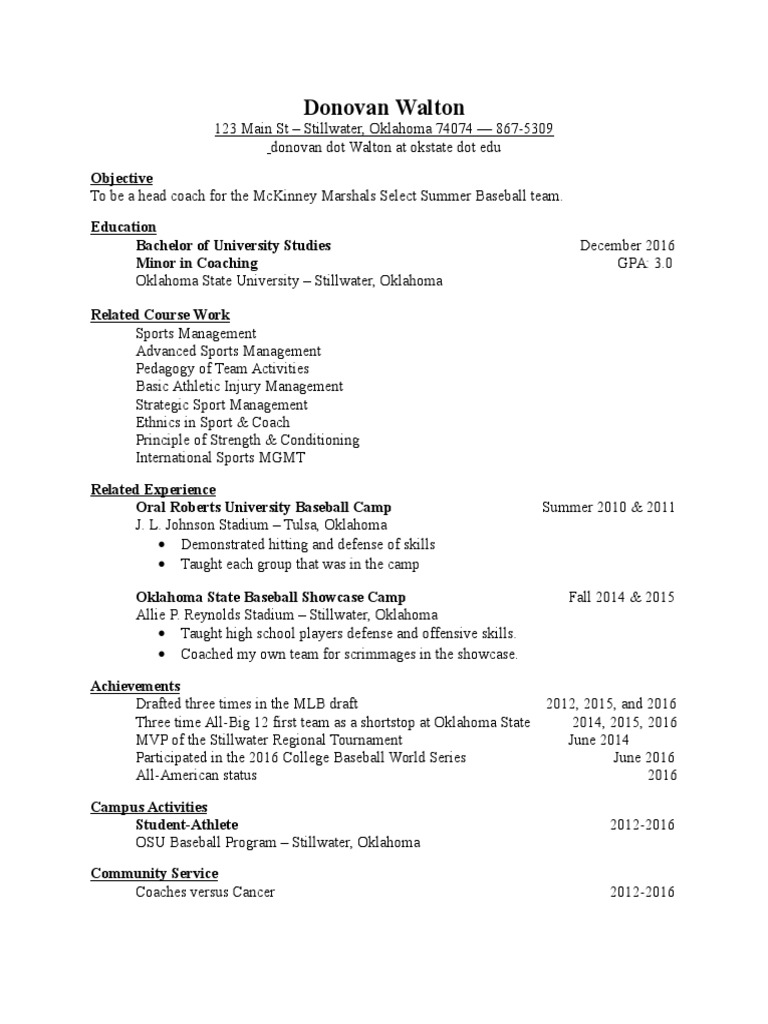 Donovan Walton
123 Main St – Stillwater, Oklahoma 74074 — 867-5309
donovan dot Walton at okstate dot edu

Objective
To be a head coach for the McKinney Marshals Select Summer Baseball team.

Education
Bachelor of University Studies December 2016
Minor in Coaching GPA: 3.0
Oklahoma State University – Stillwater, Oklahoma

Related Course Work
Sports Management
Advanced Sports Management
Pedagogy of Team Activities
Basic Athletic Injury Management
Strategic Sport Management
Ethnics in Sport & Coach
Principle of Strength & Conditioning
International Sports MGMT

Related Experience
Oral Roberts University Baseball Camp Summer 2010 & 2011
J. L. Johnson Stadium – Tulsa, Oklahoma
• Demonstrated hitting and defense of skills
• Taught each group that was in the camp

Oklahoma State Baseball Showcase Camp Fall 2014 & 2015
Allie P. Reynolds Stadium – Stillwater, Oklahoma
• Taught high school players defense and offensive skills.
• Coached my own team for scrimmages in the showcase.

Achievements
Drafted three times in the MLB draft 2012, 2015, and 2016
Three time All-Big 12 first team as a shortstop at Oklahoma State 2014, 2015, 2016
MVP of the Stillwater Regional Tournament June 2014
Participated in the 2016 College Baseball World Series June 2016
All-American status 2016

Campus Activities
Student-Athlete 2012-2016
OSU Baseball Program – Stillwater, Oklahoma

Community Service
Coaches versus Cancer 2012-2016